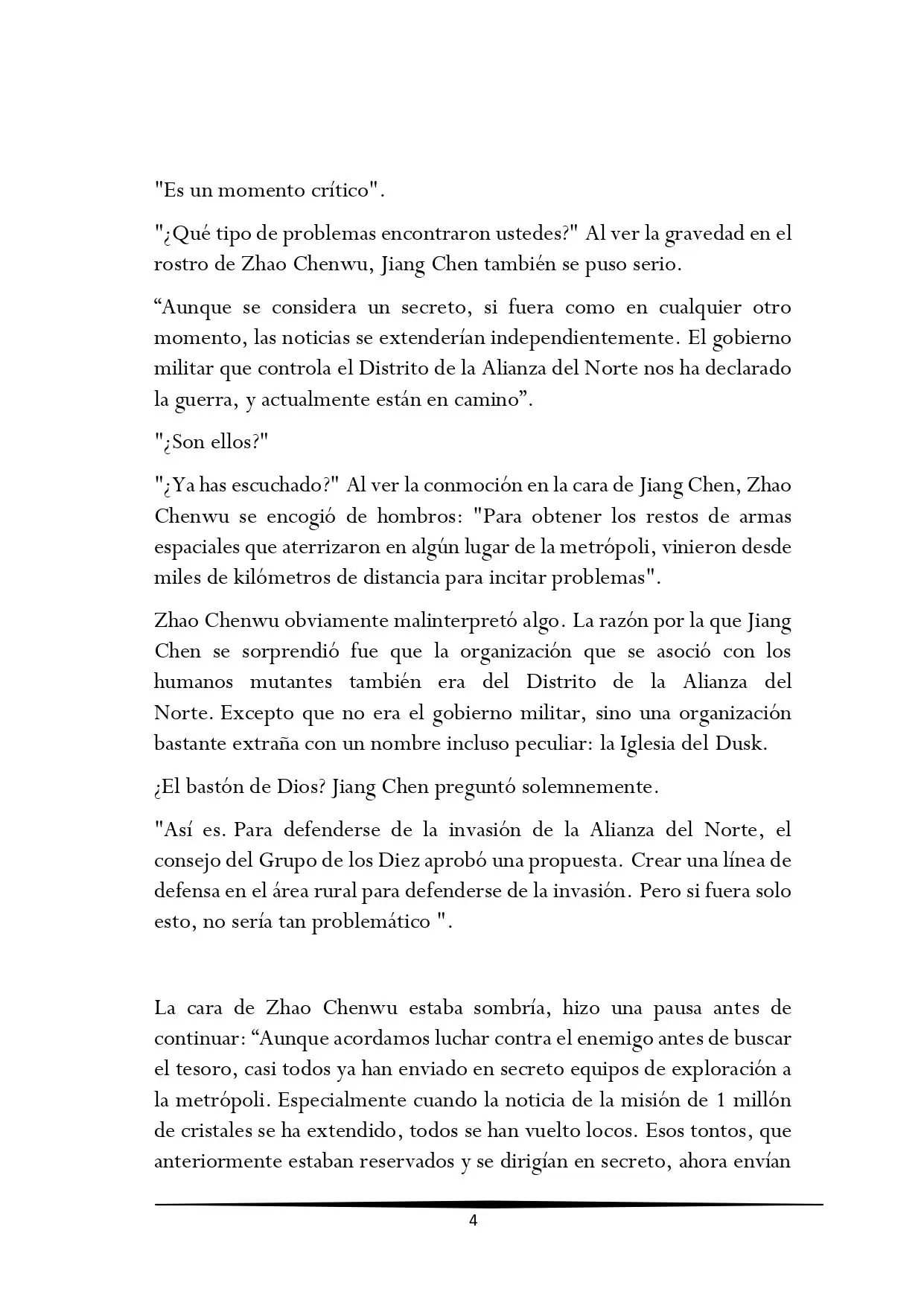 "Es un momento crítico".

"¿Qué tipo de problemas encontraron ustedes?" Al ver la gravedad en el rostro de Zhao Chenwu, Jiang Chen también se puso serio.

"Aunque se considera un secreto, si fuera como en cualquier otro momento, las noticias se extenderían independientemente. El gobierno militar que controla el Distrito de la Alianza del Norte nos ha declarado la guerra, y actualmente están en camino".

"¿Son ellos?"

"¿Ya has escuchado?" Al ver la conmoción en la cara de Jiang Chen, Zhao Chenwu se encogió de hombros: "Para obtener los restos de armas espaciales que aterrizaron en algún lugar de la metrópoli, vinieron desde miles de kilómetros de distancia para incitar problemas".

Zhao Chenwu obviamente malinterpretó algo. La razón por la que Jiang Chen se sorprendió fue que la organización que se asoció con los humanos mutantes también era del Distrito de la Alianza del Norte. Excepto que no era el gobierno militar, sino una organización bastante extraña con un nombre incluso peculiar: la Iglesia del Dusk.

¿El bastón de Dios? Jiang Chen preguntó solemnemente.

"Así es. Para defenderse de la invasión de la Alianza del Norte, el consejo del Grupo de los Diez aprobó una propuesta. Crear una línea de defensa en el área rural para defenderse de la invasión. Pero si fuera solo esto, no sería tan problemático ".

La cara de Zhao Chenwu estaba sombría, hizo una pausa antes de continuar: "Aunque acordamos luchar contra el enemigo antes de buscar el tesoro, casi todos ya han enviado en secreto equipos de exploración a la metrópoli. Especialmente cuando la noticia de la misión de 1 millón de cristales se ha extendido, todos se han vuelto locos. Esos tontos, que anteriormente estaban reservados y se dirigían en secreto, ahora envían

4